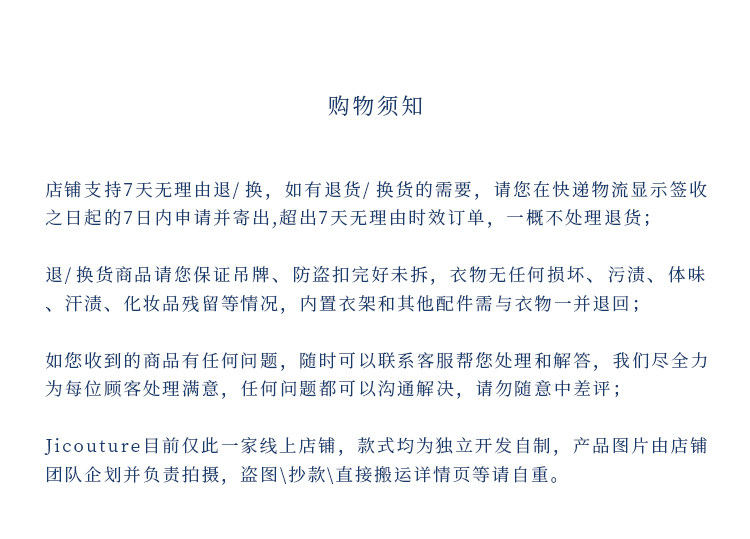 购物须知

店铺支持7天无理由退/换，如有退货/换货的需要，请您在快递物流显示签收之日起的7日内申请并寄出,超出7天无理由时效订单，一概不处理退货；

退/换货商品请您保证吊牌、防盗扣完好未拆，衣物无任何损坏、污渍、体味、汗渍、化妆品残留等情况，内置衣架和其他配件需与衣物一并退回；

如您收到的商品有任何问题，随时可以联系客服帮您处理和解答，我们尽全力为每位顾客处理满意，任何问题都可以沟通解决，请勿随意中差评；

Jicouture目前仅此一家线上店铺，款式均为独立开发自制，产品图片由店铺团队企划并负责拍摄，盗图\抄款\直接搬运详情页等请自重。